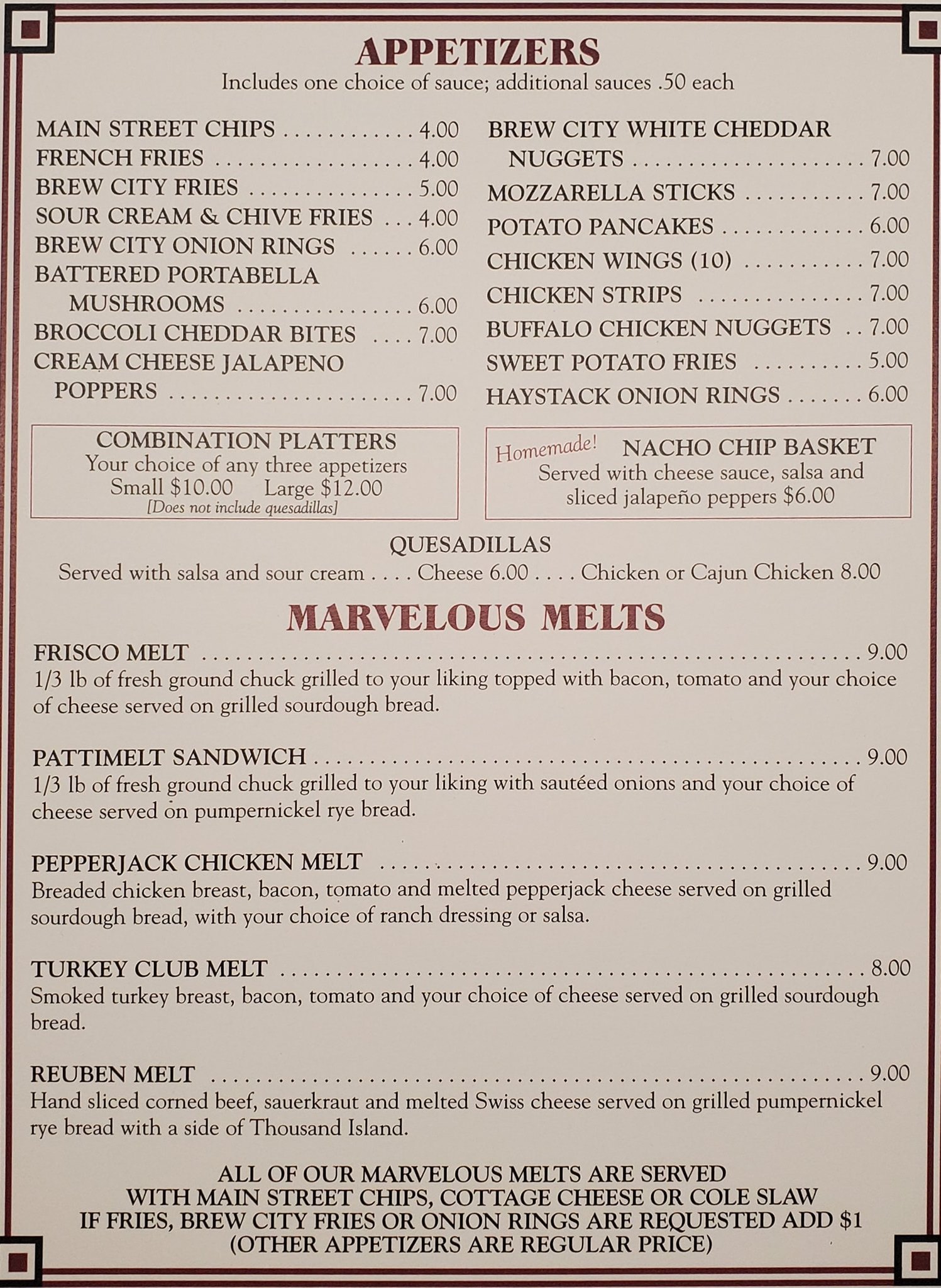 APPETIZERS
Includes one choice of sauce; additional sauces .50 each

MAIN STREET CHIPS 4.00
FRENCH FRIES 4.00
BREW CITY FRIES 5.00
SOUR CREAM & CHIVE FRIES 4.00
BREW CITY ONION RINGS 6.00
BATTERED PORTABELLA MUSHROOMS 6.00
BROCCOLI CHEDDAR BITES 7.00
CREAM CHEESE JALAPENO POPPERS 7.00

BREW CITY WHITE CHEDDAR NUGGETS 7.00
MOZZARELLA STICKS 7.00
POTATO PANCAKES 6.00
CHICKEN WINGS (10) 7.00
CHICKEN STRIPS 7.00
BUFFALO CHICKEN NUGGETS 7.00
SWEET POTATO FRIES 5.00
HAYSTACK ONION RINGS 6.00

COMBINATION PLATTERS
Your choice of any three appetizers
Small $10.00 Large $12.00
[Does not include quesadillas]

Homemade! NACHO CHIP BASKET
Served with cheese sauce, salsa and sliced jalapeño peppers $6.00

QUESADILLAS
Served with salsa and sour cream . . . . Cheese 6.00 . . . . Chicken or Cajun Chicken 8.00

MARVELOUS MELTS

FRISCO MELT 9.00
1/3 lb of fresh ground chuck grilled to your liking topped with bacon, tomato and your choice of cheese served on grilled sourdough bread.

PATTIMELT SANDWICH 9.00
1/3 lb of fresh ground chuck grilled to your liking with sautéed onions and your choice of cheese served on pumpernickel rye bread.

PEPPERJACK CHICKEN MELT 9.00
Breaded chicken breast, bacon, tomato and melted pepperjack cheese served on grilled sourdough bread, with your choice of ranch dressing or salsa.

TURKEY CLUB MELT 8.00
Smoked turkey breast, bacon, tomato and your choice of cheese served on grilled sourdough bread.

REUBEN MELT 9.00
Hand sliced corned beef, sauerkraut and melted Swiss cheese served on grilled pumpernickel rye bread with a side of Thousand Island.

ALL OF OUR MARVELOUS MELTS ARE SERVED
WITH MAIN STREET CHIPS, COTTAGE CHEESE OR COLE SLAW
IF FRIES, BREW CITY FRIES OR ONION RINGS ARE REQUESTED ADD $1
(OTHER APPETIZERS ARE REGULAR PRICE)